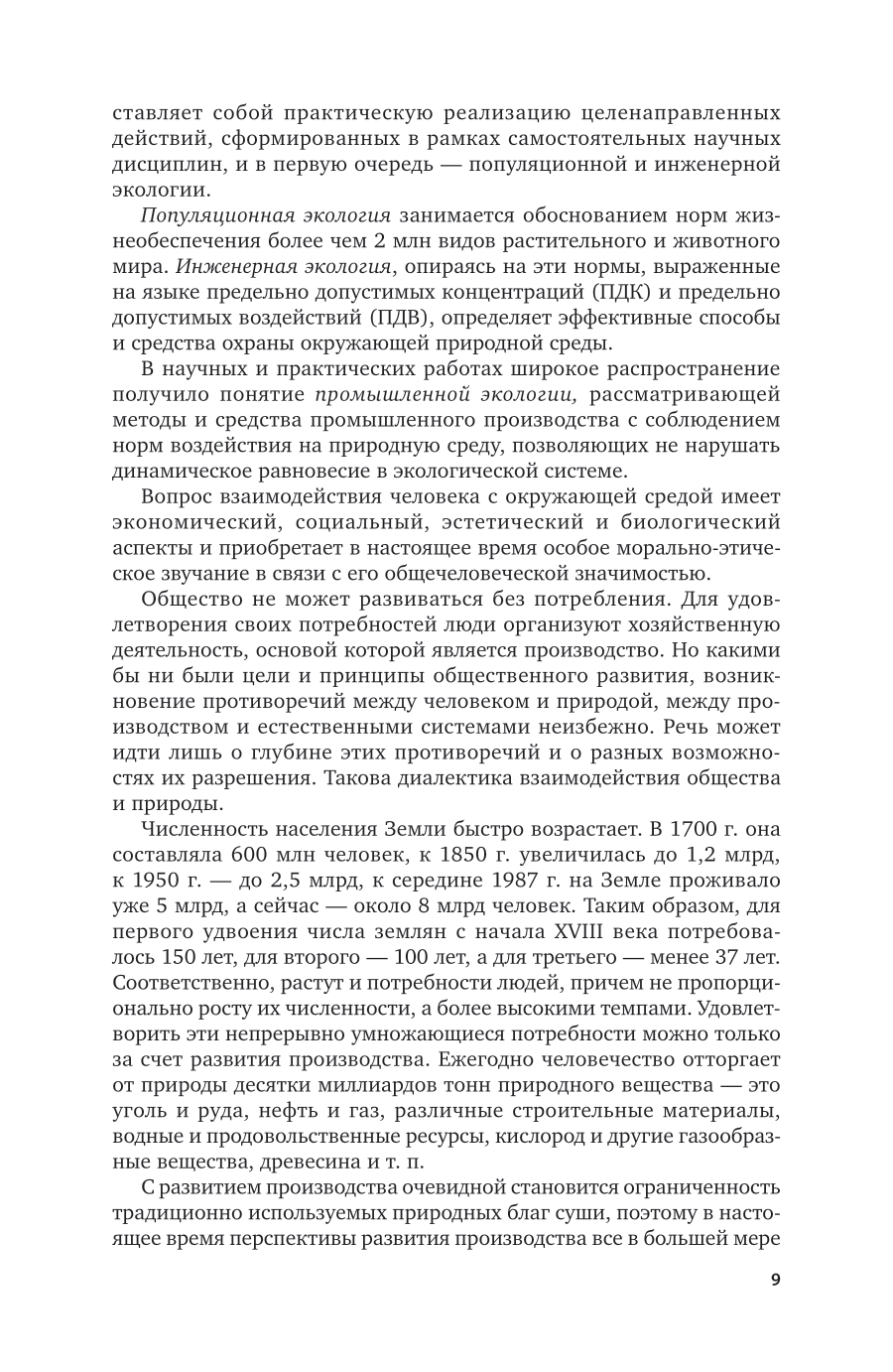 ставляет собой практическую реализацию целенаправленных действий, сформированных в рамках самостоятельных научных дисциплин, и в первую очередь — популяционной и инженерной экологии.

Популяционная экология занимается обоснованием норм жизнеобеспечения более чем 2 млн видов растительного и животного мира. Инженерная экология, опираясь на эти нормы, выраженные на языке предельно допустимых концентраций (ПДК) и предельно допустимых воздействий (ПДВ), определяет эффективные способы и средства охраны окружающей природной среды.

В научных и практических работах широкое распространение получило понятие промышленной экологии, рассматривающей методы и средства промышленного производства с соблюдением норм воздействия на природную среду, позволяющих не нарушать динамическое равновесие в экологической системе.

Вопрос взаимодействия человека с окружающей средой имеет экономический, социальный, эстетический и биологический аспекты и приобретает в настоящее время особое морально-этическое звучание в связи с его общечеловеческой значимостью.

Общество не может развиваться без потребления. Для удовлетворения своих потребностей люди организуют хозяйственную деятельность, основой которой является производство. Но какими бы ни были цели и принципы общественного развития, возникновение противоречий между человеком и природой, между производством и естественными системами неизбежно. Речь может идти лишь о глубине этих противоречий и о разных возможностях их разрешения. Такова диалектика взаимодействия общества и природы.

Численность населения Земли быстро возрастает. В 1700 г. она составляла 600 млн человек, к 1850 г. увеличилась до 1,2 млрд, к 1950 г. — до 2,5 млрд, к середине 1987 г. на Земле проживало уже 5 млрд, а сейчас — около 8 млрд человек. Таким образом, для первого удвоения числа землян с начала XVIII века потребовалось 150 лет, для второго — 100 лет, а для третьего — менее 37 лет. Соответственно, растут и потребности людей, причем не пропорционально росту их численности, а более высокими темпами. Удовлетворить эти непрерывно умножающиеся потребности можно только за счет развития производства. Ежегодно человечество отторгает от природы десятки миллиардов тонн природного вещества — это уголь и руда, нефть и газ, различные строительные материалы, водные и продовольственные ресурсы, кислород и другие газообразные вещества, древесина и т. п.

С развитием производства очевидной становится ограниченность традиционно используемых природных благ суши, поэтому в настоящее время перспективы развития производства все в большей мере

9